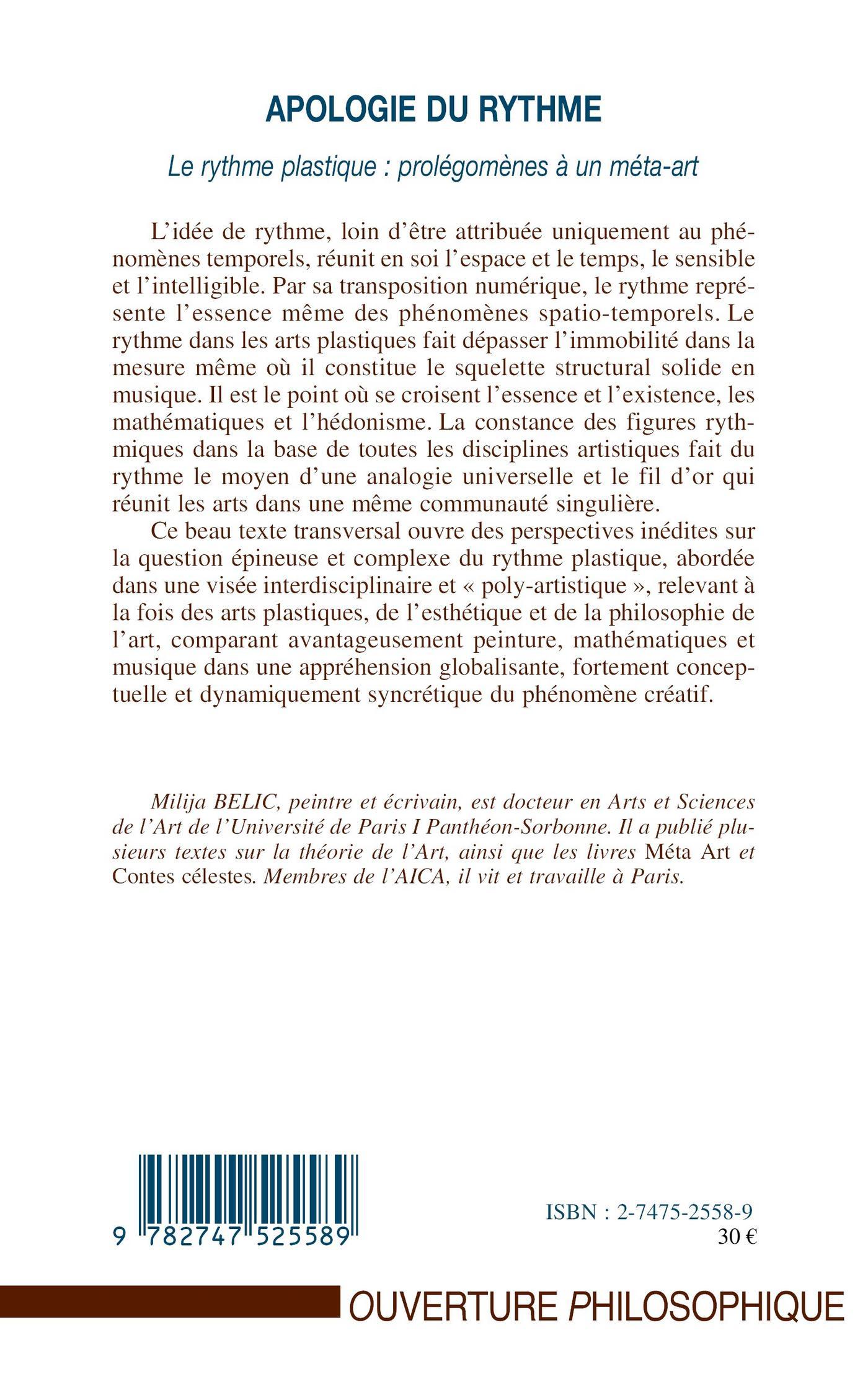 APOLOGIE DU RYTHME

Le rythme plastique : prolégomènes à un méta-art

L'idée de rythme, loin d'être attribuée uniquement au phénomènes temporels, réunit en soi l'espace et le temps, le sensible et l'intelligible. Par sa transposition numérique, le rythme représente l'essence même des phénomènes spatio-temporels. Le rythme dans les arts plastiques fait dépasser l'immobilité dans la mesure même où il constitue le squelette structural solide en musique. Il est le point où se croisent l'essence et l'existence, les mathématiques et l'hédonisme. La constance des figures rythmiques dans la base de toutes les disciplines artistiques fait du rythme le moyen d'une analogie universelle et le fil d'or qui réunit les arts dans une même communauté singulière.

Ce beau texte transversal ouvre des perspectives inédites sur la question épineuse et complexe du rythme plastique, abordée dans une visée interdisciplinaire et « poly-artistique », relevant à la fois des arts plastiques, de l'esthétique et de la philosophie de l'art, comparant avantageusement peinture, mathématiques et musique dans une appréhension globalisante, fortement conceptuelle et dynamiquement syncrétique du phénomène créatif.

Milija BELIC, peintre et écrivain, est docteur en Arts et Sciences de l'Art de l'Université de Paris I Panthéon-Sorbonne. Il a publié plusieurs textes sur la théorie de l'Art, ainsi que les livres Méta Art et Contes célestes. Membres de l'AICA, il vit et travaille à Paris.

9 782747 525589

ISBN : 2-7475-2558-9
30 €

OUVERTURE PHILOSOPHIQUE